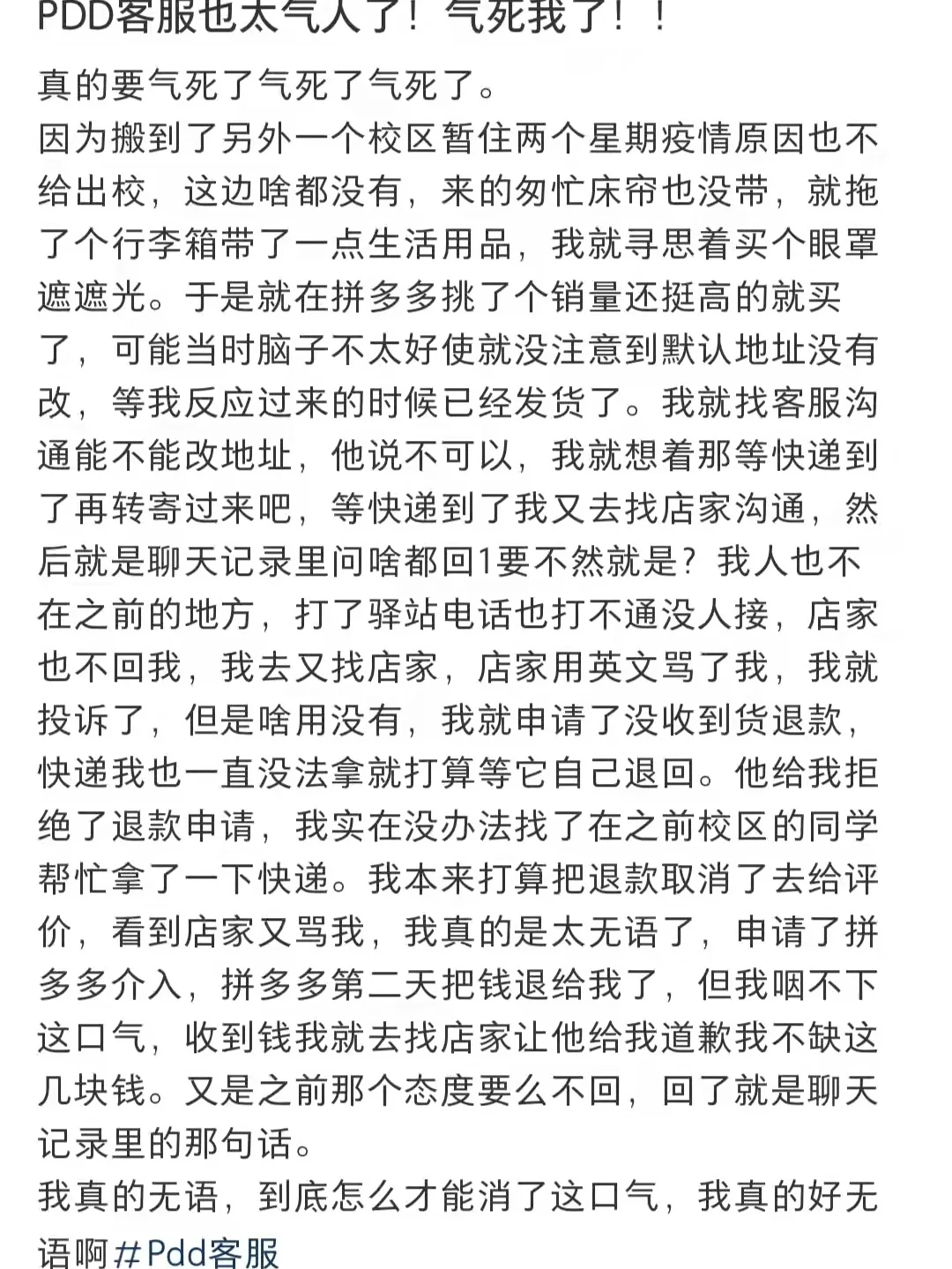 PDD客服也太气人了！气死我了！！

真的要气死了气死了气死了。
因为搬到了另外一个校区暂住两个星期疫情原因也不给出校，这边啥都没有，来的匆忙床帘也没带，就拖了个行李箱带了一点生活用品，我就寻思着买个眼罩遮遮光。于是就在拼多多挑了个销量还挺高的就买了，可能当时脑子不太好使就没注意到默认地址没有改，等我反应过来的时候已经发货了。我就找客服沟通能不能改地址，他说不可以，我就想着那等快递到了再转寄过来吧，等快递到了我又去找店家沟通，然后就是聊天记录里问啥都回1要不然就是？我人也不在之前的地方，打了驿站电话也打不通没人接，店家也不回我，我去又找店家，店家用英文骂了我，我就投诉了，但是啥用没有，我就申请了没收到货退款，快递我也一直没法拿就打算等它自己退回。他给我拒绝了退款申请，我实在没办法找了在之前校区的同学帮忙拿了一下快递。我本来打算把退款取消了去给评价，看到店家又骂我，我真的是太无语了，申请了拼多多介入，拼多多第二天把钱退给我了，但我咽不下这口气，收到钱我就去找店家让他给我道歉我不缺这几块钱。又是之前那个态度要么不回，回了就是聊天记录里的那句话。
我真的无语，到底怎么才能消了这口气，我真的好无语啊#Pdd客服